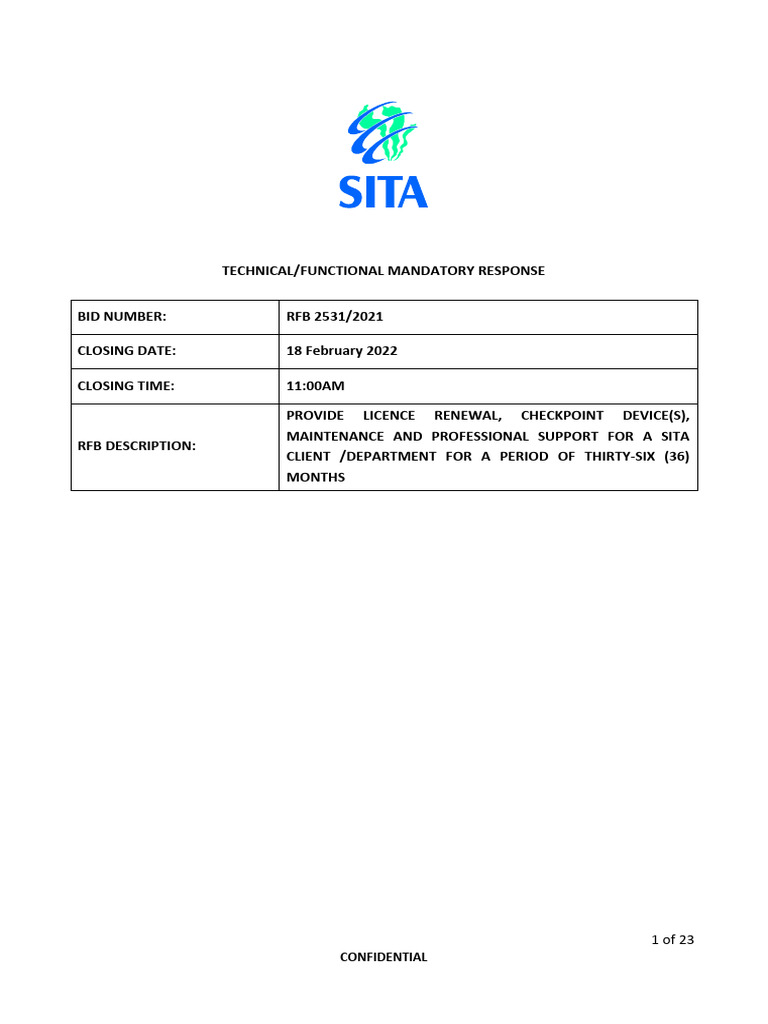 SITA

TECHNICAL/FUNCTIONAL MANDATORY RESPONSE

| BID NUMBER: | RFB 2531/2021 |
|---|---|
| CLOSING DATE: | 18 February 2022 |
| CLOSING TIME: | 11:00AM |
| RFB DESCRIPTION: | PROVIDE LICENCE RENEWAL, CHECKPOINT DEVICE(S), MAINTENANCE AND PROFESSIONAL SUPPORT FOR A SITA CLIENT /DEPARTMENT FOR A PERIOD OF THIRTY-SIX (36) MONTHS |

1 of 23

CONFIDENTIAL